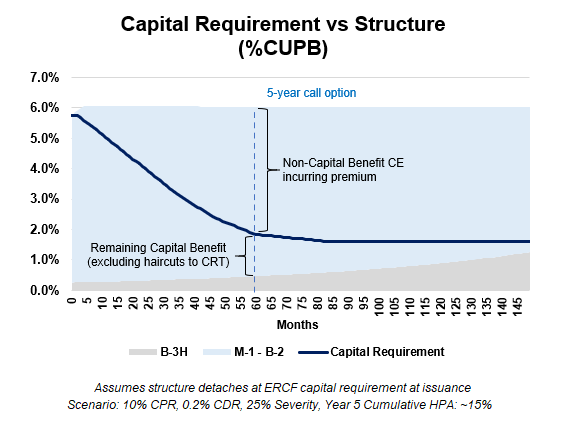 Capital Requirement vs Structure
(%CUPB)

7.0%
6.0%
5.0%
4.0%
3.0%
2.0%
1.0%
0.0%

5-year call option

Non-Capital Benefit CE incurring premium

Remaining Capital Benefit (excluding haircuts to CRT)

0 5 10 15 20 25 30 35 40 45 50 55 60 65 70 75 80 85 90 95 100 105 110 115 120 125 130 135 140 145

Months

B-3H   M-1 - B-2   Capital Requirement

Assumes structure detaches at ERCF capital requirement at issuance
Scenario: 10% CPR, 0.2% CDR, 25% Severity, Year 5 Cumulative HPA: ~15%